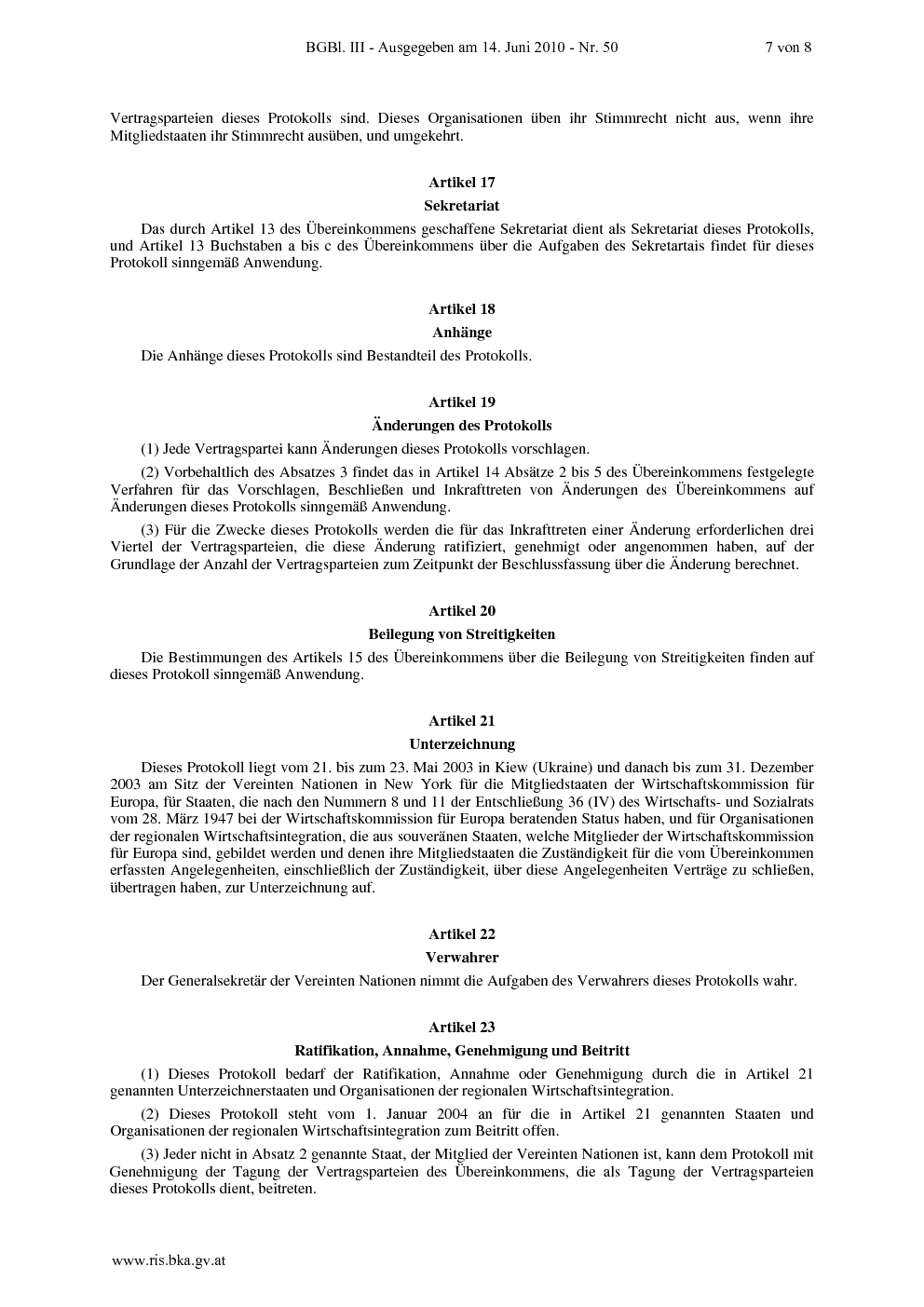 BGBl. III - Ausgegeben am 14. Juni 2010 - Nr. 50 7 von 8

Vertragsparteien dieses Protokolls sind. Dieses Organisationen üben ihr Stimmrecht nicht aus, wenn ihre Mitgliedstaaten ihr Stimmrecht ausüben, und umgekehrt.

Artikel 17

Sekretariat

Das durch Artikel 13 des Übereinkommens geschaffene Sekretariat dient als Sekretariat dieses Protokolls, und Artikel 13 Buchstaben a bis c des Übereinkommens über die Aufgaben des Sekretartais findet für dieses Protokoll sinngemäß Anwendung.

Artikel 18

Anhänge

Die Anhänge dieses Protokolls sind Bestandteil des Protokolls.

Artikel 19

Änderungen des Protokolls

(1) Jede Vertragspartei kann Änderungen dieses Protokolls vorschlagen.

(2) Vorbehaltlich des Absatzes 3 findet das in Artikel 14 Absätze 2 bis 5 des Übereinkommens festgelegte Verfahren für das Vorschlagen, Beschließen und Inkrafttreten von Änderungen des Übereinkommens auf Änderungen dieses Protokolls sinngemäß Anwendung.

(3) Für die Zwecke dieses Protokolls werden die für das Inkrafttreten einer Änderung erforderlichen drei Viertel der Vertragsparteien, die diese Änderung ratifiziert, genehmigt oder angenommen haben, auf der Grundlage der Anzahl der Vertragsparteien zum Zeitpunkt der Beschlussfassung über die Änderung berechnet.

Artikel 20

Beilegung von Streitigkeiten

Die Bestimmungen des Artikels 15 des Übereinkommens über die Beilegung von Streitigkeiten finden auf dieses Protokoll sinngemäß Anwendung.

Artikel 21

Unterzeichnung

Dieses Protokoll liegt vom 21. bis zum 23. Mai 2003 in Kiew (Ukraine) und danach bis zum 31. Dezember 2003 am Sitz der Vereinten Nationen in New York für die Mitgliedstaaten der Wirtschaftskommission für Europa, für Staaten, die nach den Nummern 8 und 11 der Entschließung 36 (IV) des Wirtschafts- und Sozialrats vom 28. März 1947 bei der Wirtschaftskommission für Europa beratenden Status haben, und für Organisationen der regionalen Wirtschaftsintegration, die aus souveränen Staaten, welche Mitglieder der Wirtschaftskommission für Europa sind, gebildet werden und denen ihre Mitgliedstaaten die Zuständigkeit für die vom Übereinkommen erfassten Angelegenheiten, einschließlich der Zuständigkeit, über diese Angelegenheiten Verträge zu schließen, übertragen haben, zur Unterzeichnung auf.

Artikel 22

Verwahrer

Der Generalsekretär der Vereinten Nationen nimmt die Aufgaben des Verwahrers dieses Protokolls wahr.

Artikel 23

Ratifikation, Annahme, Genehmigung und Beitritt

(1) Dieses Protokoll bedarf der Ratifikation, Annahme oder Genehmigung durch die in Artikel 21 genannten Unterzeichnerstaaten und Organisationen der regionalen Wirtschaftsintegration.

(2) Dieses Protokoll steht vom 1. Januar 2004 an für die in Artikel 21 genannten Staaten und Organisationen der regionalen Wirtschaftsintegration zum Beitritt offen.

(3) Jeder nicht in Absatz 2 genannte Staat, der Mitglied der Vereinten Nationen ist, kann dem Protokoll mit Genehmigung der Tagung der Vertragsparteien des Übereinkommens, die als Tagung der Vertragsparteien dieses Protokolls dient, beitreten.

www.ris.bka.gv.at